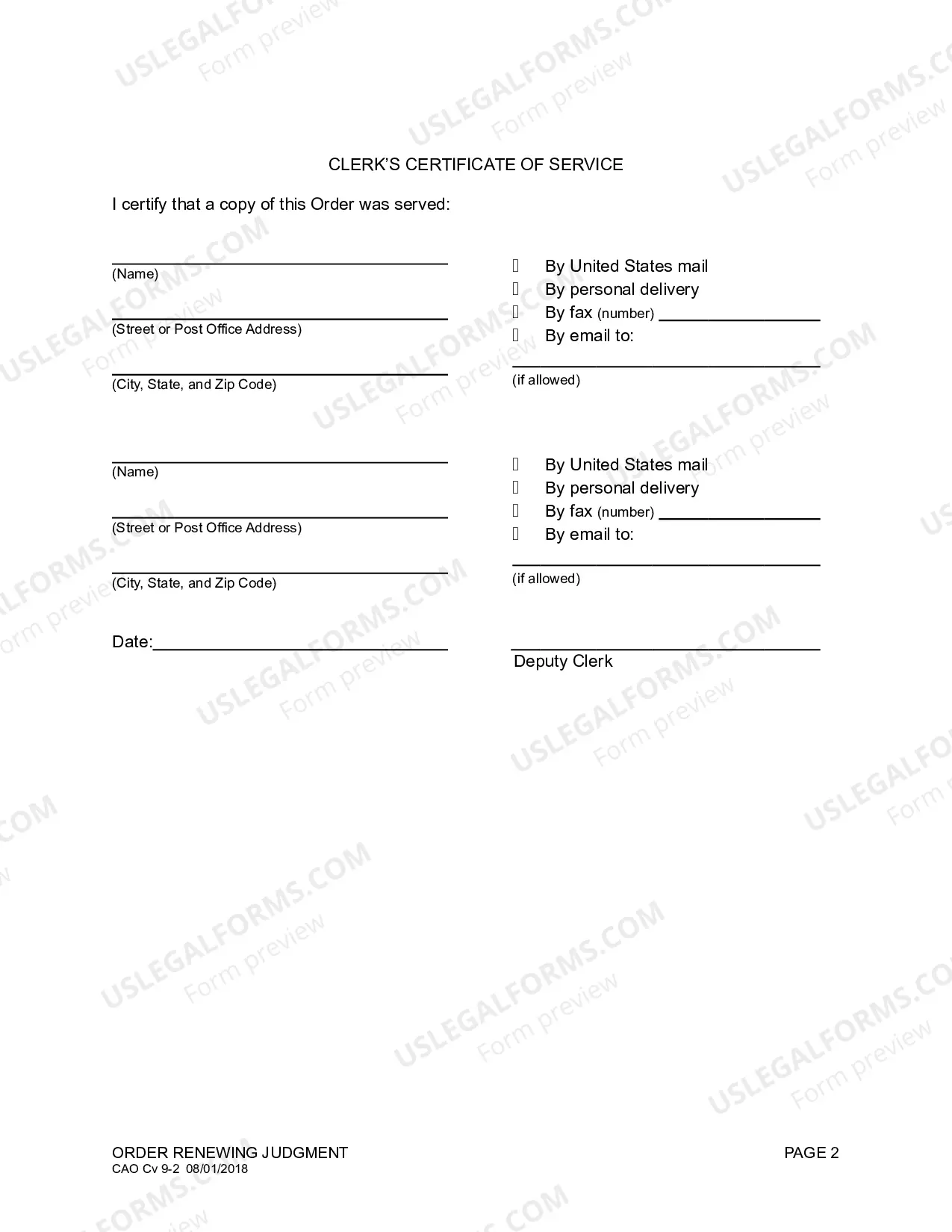 CLERK'S CERTIFICATE OF SERVICE

I certify that a copy of this Order was served:

____
(Name)

____
(Street or Post Office Address)

____
(City, State, and Zip Code)

☐ By United States mail
☐ By personal delivery
☐ By fax (number) ____
☐ By email to:
____
(if allowed)

____
(Name)

____
(Street or Post Office Address)

____
(City, State, and Zip Code)

☐ By United States mail
☐ By personal delivery
☐ By fax (number) ____
☐ By email to:
____
(if allowed)

Date:____

____
Deputy Clerk

ORDER RENEWING JUDGMENT
CAO Cv 9-2 08/01/2018

PAGE 2

USLEGALFORMS.COM
Form preview